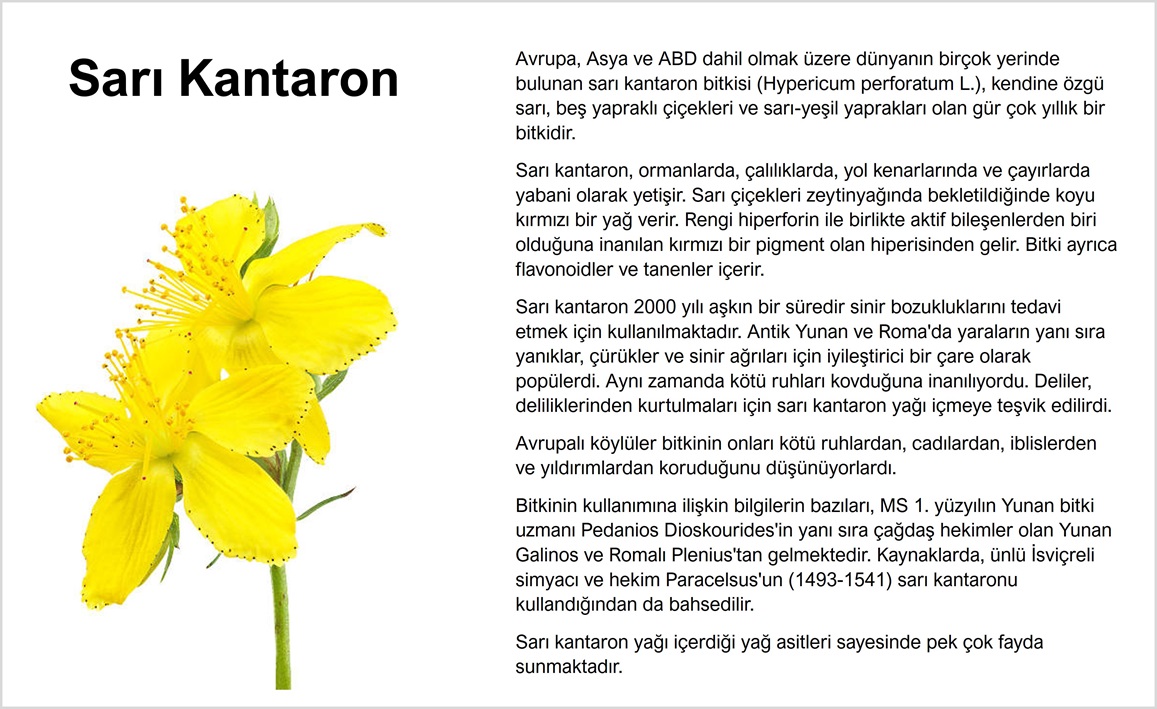 Sarı Kantaron

Avrupa, Asya ve ABD dahil olmak üzere dünyanın birçok yerinde bulunan sarı kantaron bitkisi (Hypericum perforatum L.), kendine özgü sarı, beş yapraklı çiçekleri ve sarı-yeşil yaprakları olan gür çok yıllık bir bitkidir.

Sarı kantaron, ormanlarda, çalılıklarda, yol kenarlarında ve çayırlarda yabani olarak yetişir. Sarı çiçekleri zeytinyağında bekletildiğinde koyu kırmızı bir yağ verir. Rengi hiperforin ile birlikte aktif bileşenlerden biri olduğuna inanılan kırmızı bir pigment olan hiperisinden gelir. Bitki ayrıca flavonoidler ve tanenler içerir.

Sarı kantaron 2000 yılı aşkın bir süredir sinir bozukluklarını tedavi etmek için kullanılmaktadır. Antik Yunan ve Roma'da yaraların yanı sıra yanıklar, çürükler ve sinir ağrıları için iyileştirici bir çare olarak popülerdi. Aynı zamanda kötü ruhları kovduğuna inanılıyordu. Deliler, deliliklerinden kurtulmaları için sarı kantaron yağı içmeye teşvik edilirdi.

Avrupalı köylüler bitkinin onları kötü ruhlardan, cadılardan, iblislerden ve yıldırımlardan koruduğunu düşünüyorlardı.

Bitkinin kullanımına ilişkin bilgilerin bazıları, MS 1. yüzyılın Yunan bitki uzmanı Pedanios Dioskourides'in yanı sıra çağdaş hekimler olan Yunan Galinos ve Romalı Plenius'tan gelmektedir. Kaynaklarda, ünlü İsviçreli simyacı ve hekim Paracelsus'un (1493-1541) sarı kantaronu kullandığından da bahsedilir.

Sarı kantaron yağı içerdiği yağ asitleri sayesinde pek çok fayda sunmaktadır.